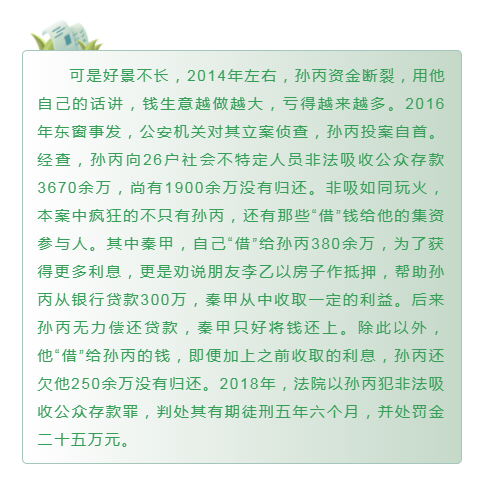 可是好景不长，2014年左右，孙丙资金断裂，用他自己的话讲，钱生意越做越大，亏得越来越多。2016年东窗事发，公安机关对其立案侦查，孙丙投案自首。经查，孙丙向26户社会不特定人员非法吸收公众存款3670余万，尚有1900余万没有归还。非吸如同玩火，本案中疯狂的不只有孙丙，还有那些“借”钱给他的集资参与人。其中秦甲，自己“借”给孙丙380余万，为了获得更多利息，更是劝说朋友李乙以房子作抵押，帮助孙丙从银行贷款300万，秦甲从中收取一定的利益。后来孙丙无力偿还贷款，秦甲只好将钱还上。除此以外，他“借”给孙丙的钱，即便加上之前收取的利息，孙丙还欠他250余万没有归还。2018年，法院以孙丙犯非法吸收公众存款罪，判处其有期徒刑五年六个月，并处罚金二十五万元。